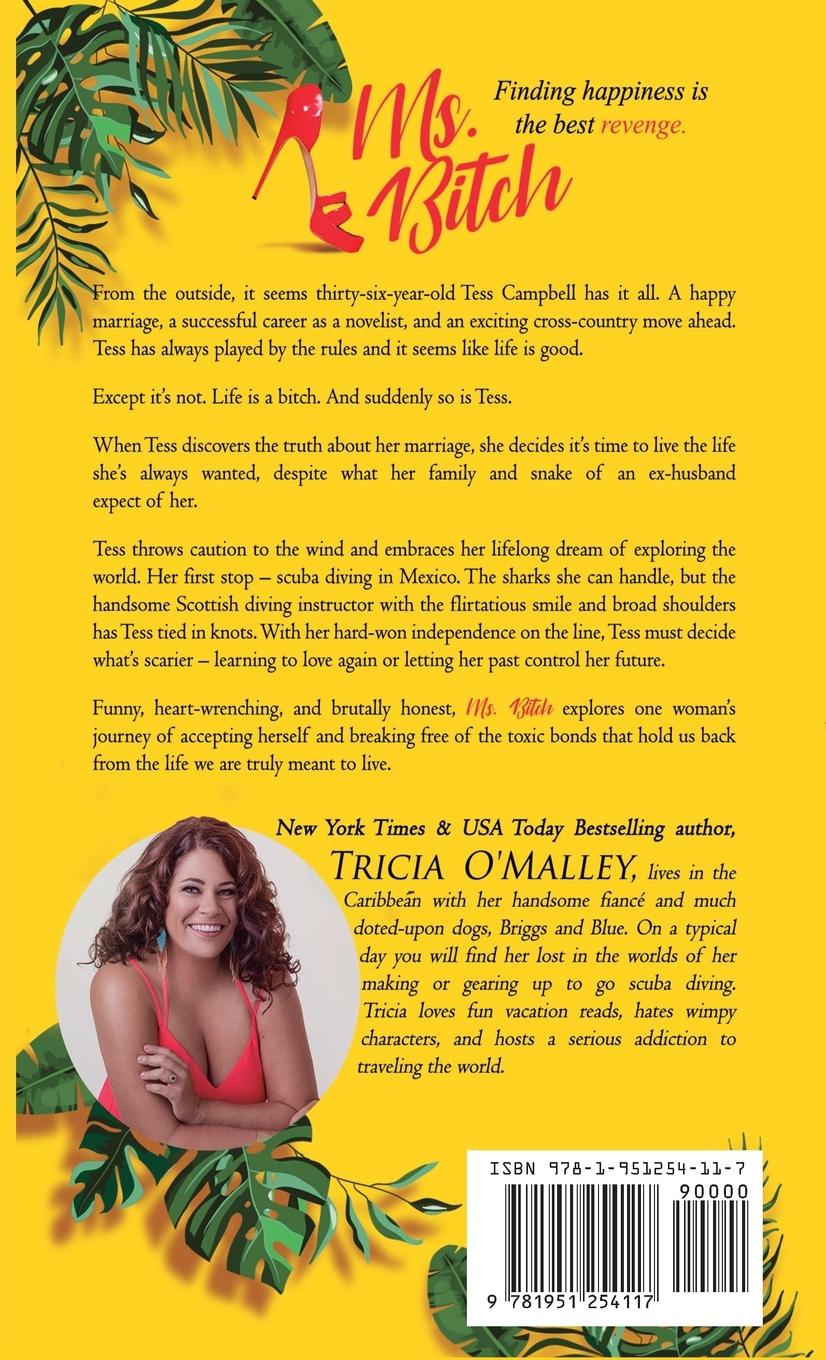 Ms. Bitch

Finding happiness is the best revenge.

From the outside, it seems thirty-six-year-old Tess Campbell has it all. A happy marriage, a successful career as a novelist, and an exciting cross-country move ahead. Tess has always played by the rules and it seems like life is good.

Except it's not. Life is a bitch. And suddenly so is Tess.

When Tess discovers the truth about her marriage, she decides it's time to live the life she's always wanted, despite what her family and snake of an ex-husband expect of her.

Tess throws caution to the wind and embraces her lifelong dream of exploring the world. Her first stop – scuba diving in Mexico. The sharks she can handle, but the handsome Scottish diving instructor with the flirtatious smile and broad shoulders has Tess tied in knots. With her hard-won independence on the line, Tess must decide what's scarier – learning to love again or letting her past control her future.

Funny, heart-wrenching, and brutally honest, Ms. Bitch explores one woman's journey of accepting herself and breaking free of the toxic bonds that hold us back from the life we are truly meant to live.

New York Times & USA Today Bestselling author, TRICIA O'MALLEY, lives in the Caribbean with her handsome fiancé and much doted-upon dogs, Briggs and Blue. On a typical day you will find her lost in the worlds of her making or gearing up to go scuba diving. Tricia loves fun vacation reads, hates wimpy characters, and hosts a serious addiction to traveling the world.

ISBN 978-1-951254-11-7

90000

9 781951 254117